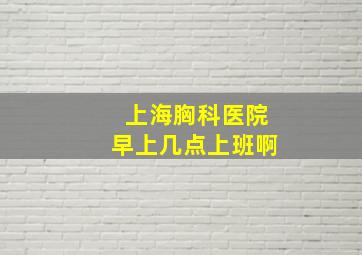 上海胸科医院
早上几点上班啊